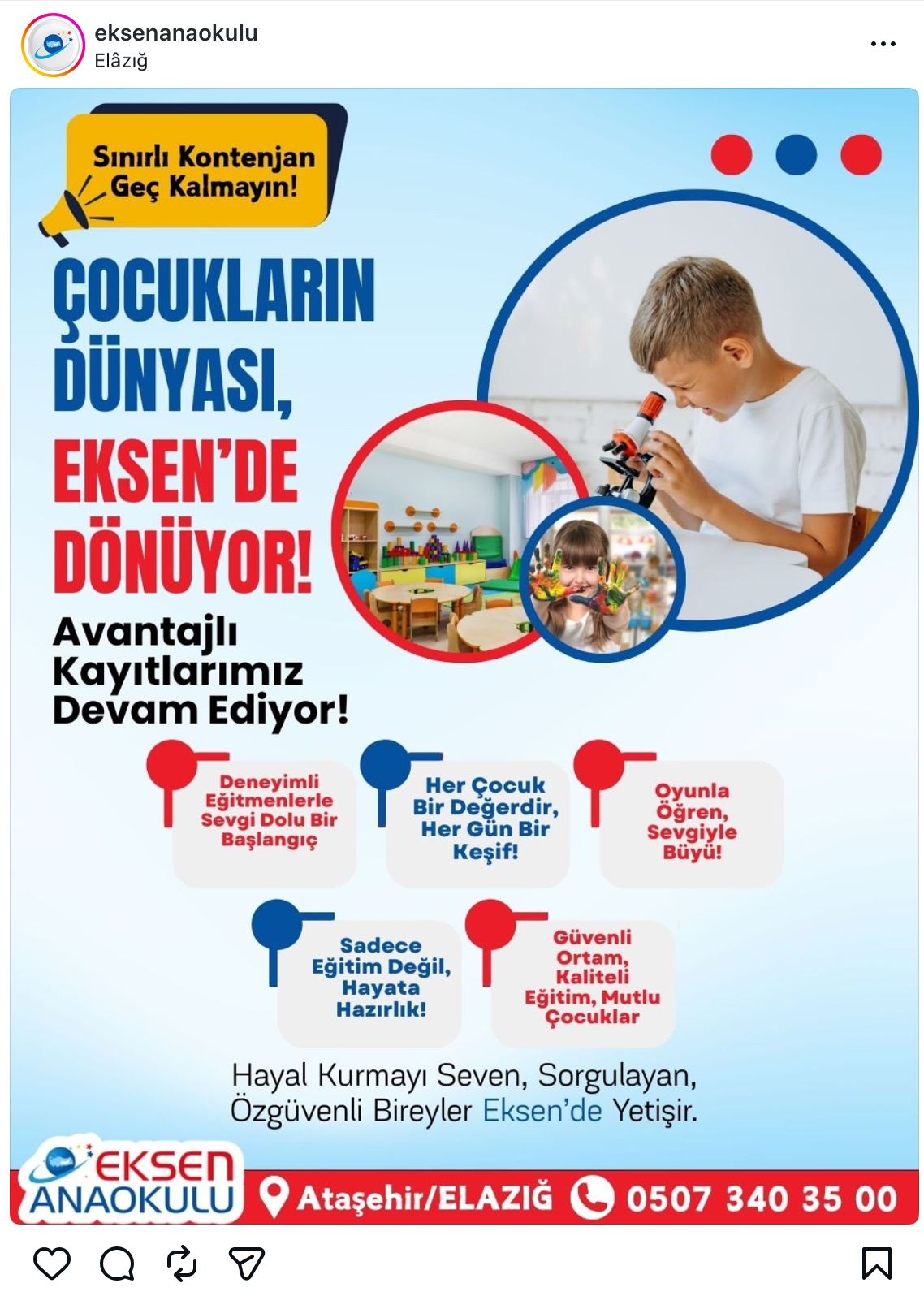 eksenanaokulu
Elâzığ

Sınırlı Kontenjan
Geç Kalmayın!

ÇOCUKLARIN DÜNYASI, EKSEN'DE DÖNÜYOR!

Avantajlı Kayıtlarımız Devam Ediyor!

Deneyimli Eğitmenlerle Sevgi Dolu Bir Başlangıç

Her Çocuk Bir Değerdir, Her Gün Bir Keşif!

Oyunla Öğren, Sevgiyle Büyü!

Sadece Eğitim Değil, Hayata Hazırlık!

Güvenli Ortam, Kaliteli Eğitim, Mutlu Çocuklar

Hayal Kurmayı Seven, Sorgulayan, Özgüvenli Bireyler Eksen'de Yetişir.

EKSEN ANAOKULU

Ataşehir/ELAZIĞ

0507 340 35 00